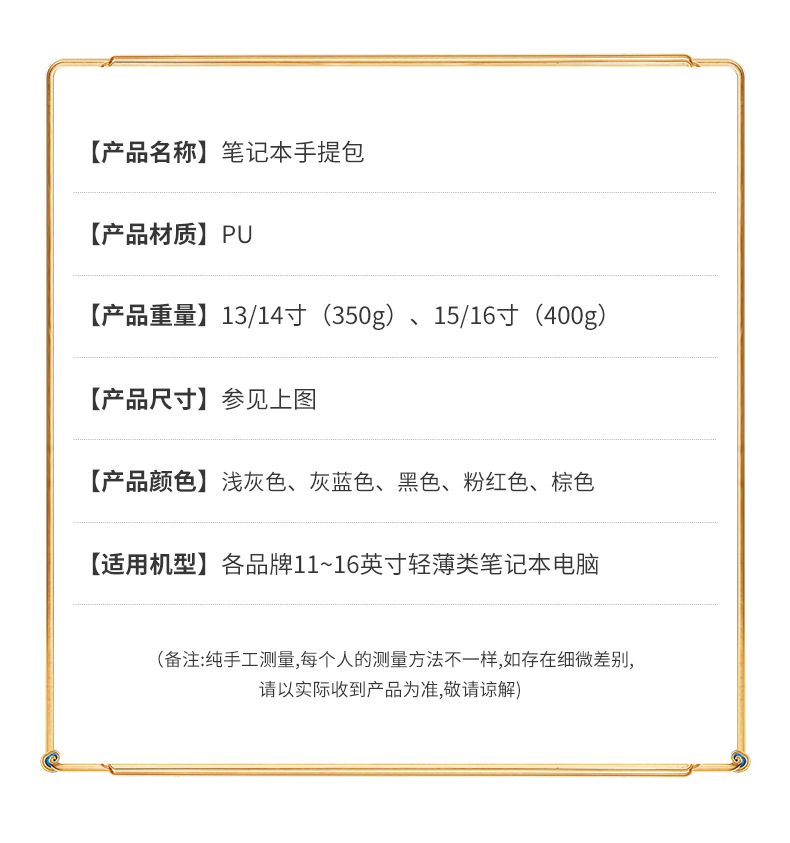 【产品名称】笔记本手提包

【产品材质】PU

【产品重量】13/14寸（350g）、15/16寸（400g）

【产品尺寸】参见上图

【产品颜色】浅灰色、灰蓝色、黑色、粉红色、棕色

【适用机型】各品牌11~16英寸轻薄类笔记本电脑

（备注:纯手工测量,每个人的测量方法不一样,如存在细微差别,请以实际收到产品为准,敬请谅解）